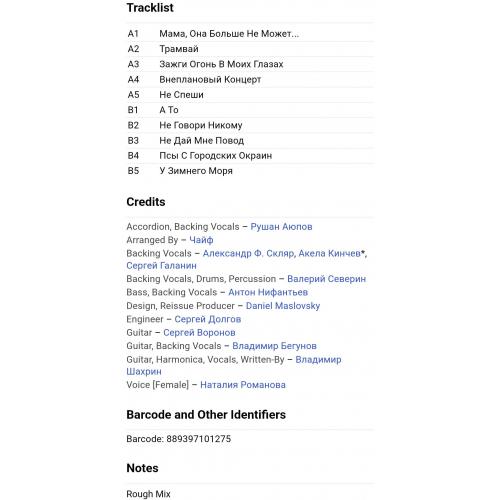 Tracklist

| A1 | Мама, Она Больше Не Может... |
|---|---|
| A2 | Трамвай |
| A3 | Зажги Огонь В Моих Глазах |
| A4 | Внеплановый Концерт |
| A5 | Не Спеши |
| B1 | А То |
| B2 | Не Говори Никому |
| B3 | Не Дай Мне Повод |
| B4 | Псы С Городских Окраин |
| B5 | У Зимнего Моря |

Credits

Accordion, Backing Vocals – Рушан Аюпов
Arranged By – Чайф
Backing Vocals – Александр Ф. Скляр, Акела Кинчев*, Сергей Галанин
Backing Vocals, Drums, Percussion – Валерий Северин
Bass, Backing Vocals – Антон Нифантьев
Design, Reissue Producer – Daniel Maslovsky
Engineer – Сергей Долгов
Guitar – Сергей Воронов
Guitar, Backing Vocals – Владимир Бегунов
Guitar, Harmonica, Vocals, Written-By – Владимир Шахрин
Voice [Female] – Наталия Романова

Barcode and Other Identifiers

Barcode: 889397101275

Notes

Rough Mix